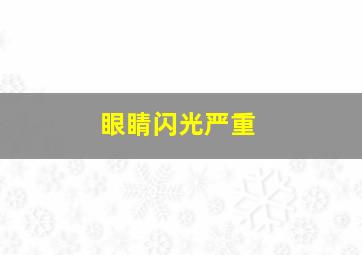 眼睛闪光严重